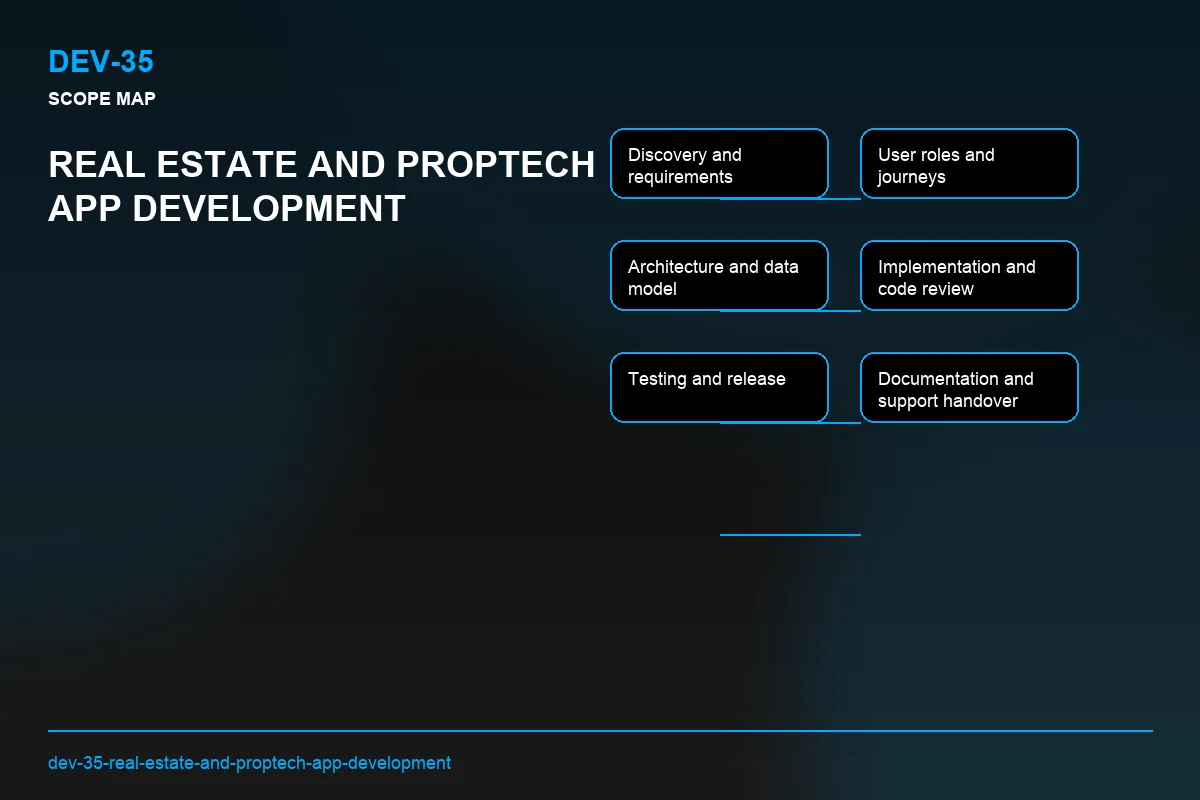 DEV-35

SCOPE MAP

REAL ESTATE AND PROPTECH APP DEVELOPMENT

Discovery and requirements

User roles and journeys

Architecture and data model

Implementation and code review

Testing and release

Documentation and support handover

dev-35-real-estate-and-proptech-app-development